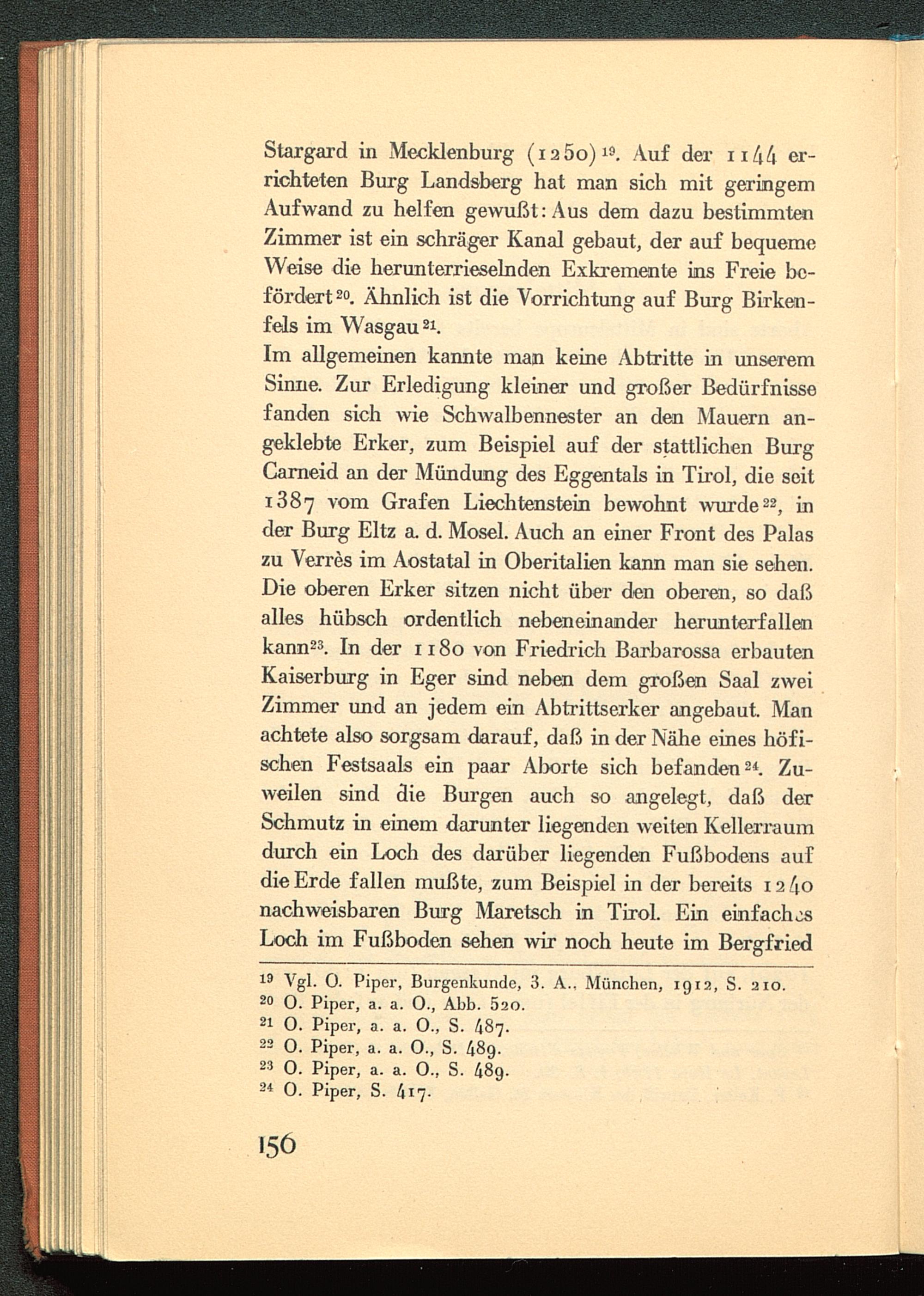 Stargard in Mecklenburg (1250)$^{19}$. Auf der 1144 errichteten Burg Landsberg hat man sich mit geringem Aufwand zu helfen gewußt: Aus dem dazu bestimmten Zimmer ist ein schräger Kanal gebaut, der auf bequeme Weise die herunterrieselnden Exkremente ins Freie befördert$^{20}$. Ähnlich ist die Vorrichtung auf Burg Birkenfels im Wasgau$^{21}$.

Im allgemeinen kannte man keine Abtritte in unserem Sinne. Zur Erledigung kleiner und großer Bedürfnisse fanden sich wie Schwalbennester an den Mauern angeklebte Erker, zum Beispiel auf der stattlichen Burg Carneid an der Mündung des Eggentals in Tirol, die seit 1387 vom Grafen Liechtenstein bewohnt wurde$^{22}$, in der Burg Eltz a. d. Mosel. Auch an einer Front des Palas zu Verrès im Aostatal in Oberitalien kann man sie sehen. Die oberen Erker sitzen nicht über den oberen, so daß alles hübsch ordentlich nebeneinander herunterfallen kann$^{23}$. In der 1180 von Friedrich Barbarossa erbauten Kaiserburg in Eger sind neben dem großen Saal zwei Zimmer und an jedem ein Abtrittserker angebaut. Man achtete also sorgsam darauf, daß in der Nähe eines höfischen Festsaals ein paar Aborte sich befanden$^{24}$. Zuweilen sind die Burgen auch so angelegt, daß der Schmutz in einem darunter liegenden weiten Kellerraum durch ein Loch des darüber liegenden Fußbodens auf die Erde fallen mußte, zum Beispiel in der bereits 1240 nachweisbaren Burg Maretsch in Tirol. Ein einfaches Loch im Fußboden sehen wir noch heute im Bergfried

$^{19}$ Vgl. O. Piper, Burgenkunde, 3. A., München, 1912, S. 210.
$^{20}$ O. Piper, a. a. O., Abb. 520.
$^{21}$ O. Piper, a. a. O., S. 487.
$^{22}$ O. Piper, a. a. O., S. 489.
$^{23}$ O. Piper, a. a. O., S. 489.
$^{24}$ O. Piper, S. 417.

156